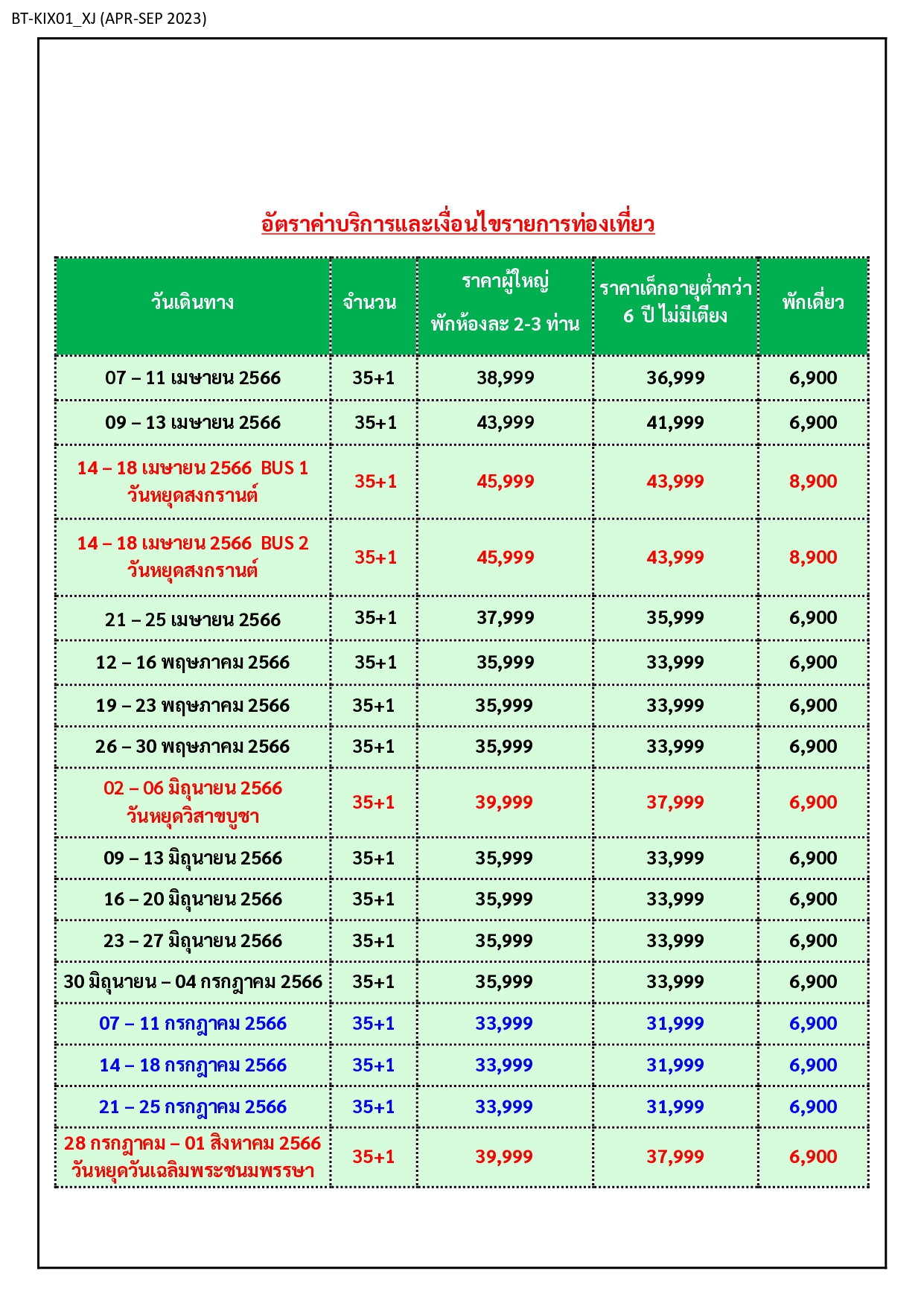 BT-KIX01_XJ (APR-SEP 2023)

อัตราค่าบริการและเงื่อนไขรายการท่องเที่ยว

| วันเดินทาง | จำนวน | ราคาผู้ใหญ่ พักห้องละ 2-3 ท่าน | ราคาเด็กอายุต่ำกว่า 6 ปี ไม่มีเตียง | พักเดี่ยว |
|---|---|---|---|---|
| 07 – 11 เมษายน 2566 | 35+1 | 38,999 | 36,999 | 6,900 |
| 09 – 13 เมษายน 2566 | 35+1 | 43,999 | 41,999 | 6,900 |
| 14 – 18 เมษายน 2566 BUS 1 วันหยุดสงกรานต์ | 35+1 | 45,999 | 43,999 | 8,900 |
| 14 – 18 เมษายน 2566 BUS 2 วันหยุดสงกรานต์ | 35+1 | 45,999 | 43,999 | 8,900 |
| 21 – 25 เมษายน 2566 | 35+1 | 37,999 | 35,999 | 6,900 |
| 12 – 16 พฤษภาคม 2566 | 35+1 | 35,999 | 33,999 | 6,900 |
| 19 – 23 พฤษภาคม 2566 | 35+1 | 35,999 | 33,999 | 6,900 |
| 26 – 30 พฤษภาคม 2566 | 35+1 | 35,999 | 33,999 | 6,900 |
| 02 – 06 มิถุนายน 2566 วันหยุดวิสาขบูชา | 35+1 | 39,999 | 37,999 | 6,900 |
| 09 – 13 มิถุนายน 2566 | 35+1 | 35,999 | 33,999 | 6,900 |
| 16 – 20 มิถุนายน 2566 | 35+1 | 35,999 | 33,999 | 6,900 |
| 23 – 27 มิถุนายน 2566 | 35+1 | 35,999 | 33,999 | 6,900 |
| 30 มิถุนายน – 04 กรกฎาคม 2566 | 35+1 | 35,999 | 33,999 | 6,900 |
| 07 – 11 กรกฎาคม 2566 | 35+1 | 33,999 | 31,999 | 6,900 |
| 14 – 18 กรกฎาคม 2566 | 35+1 | 33,999 | 31,999 | 6,900 |
| 21 – 25 กรกฎาคม 2566 | 35+1 | 33,999 | 31,999 | 6,900 |
| 28 กรกฎาคม – 01 สิงหาคม 2566 วันหยุดวันเฉลิมพระชนมพรรษา | 35+1 | 39,999 | 37,999 | 6,900 |